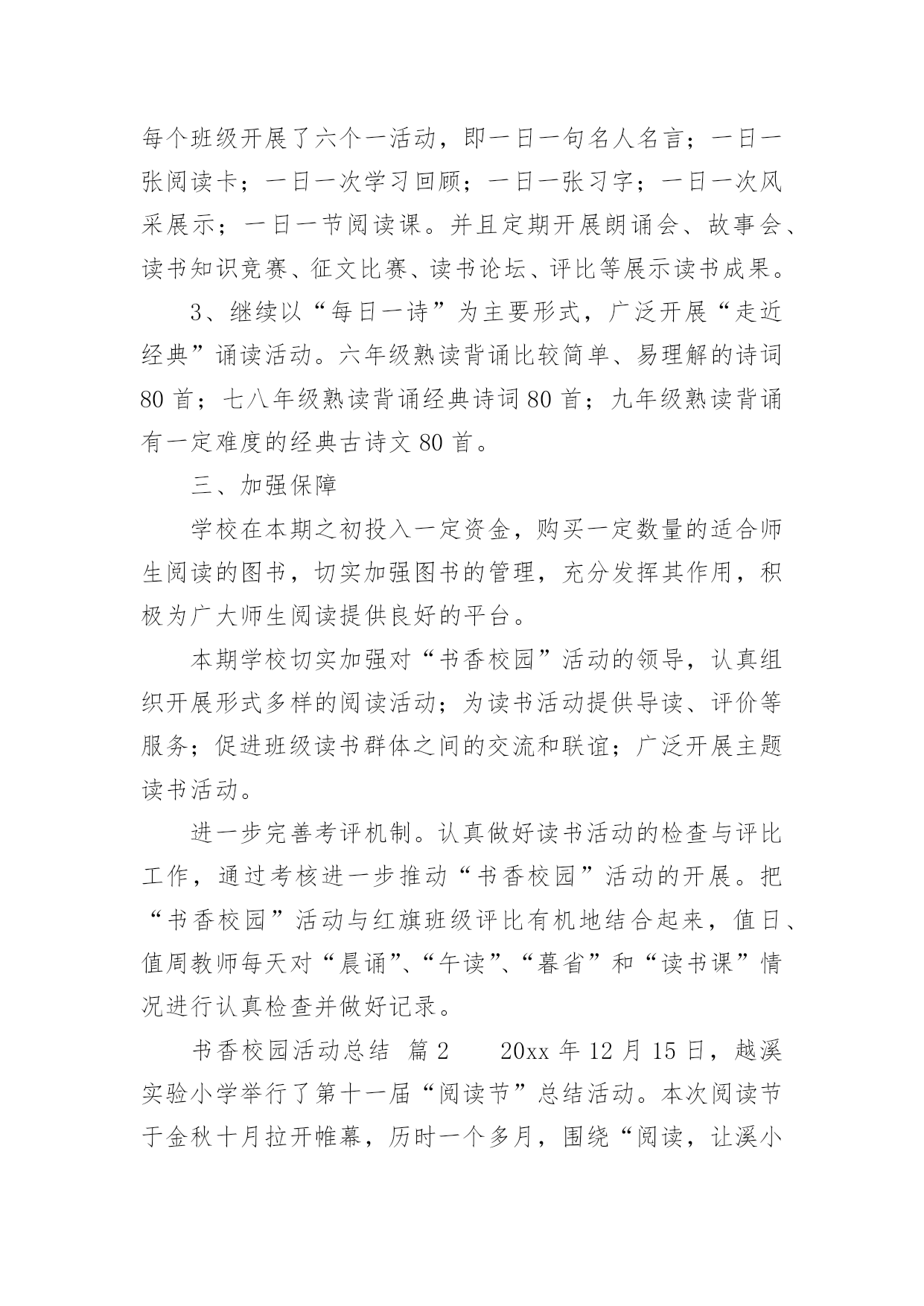 每个班级开展了六个一活动，即一日一句名人名言；一日一张阅读卡；一日一次学习回顾；一日一张习字；一日一次风采展示；一日一节阅读课。并且定期开展朗诵会、故事会、读书知识竞赛、征文比赛、读书论坛、评比等展示读书成果。

3、继续以“每日一诗”为主要形式，广泛开展“走近经典”诵读活动。六年级熟读背诵比较简单、易理解的诗词80首；七八年级熟读背诵经典诗词80首；九年级熟读背诵有一定难度的经典古诗文80首。

三、加强保障

学校在本期之初投入一定资金，购买一定数量的适合师生阅读的图书，切实加强图书的管理，充分发挥其作用，积极为广大师生阅读提供良好的平台。

本期学校切实加强对“书香校园”活动的领导，认真组织开展形式多样的阅读活动；为读书活动提供导读、评价等服务；促进班级读书群体之间的交流和联谊；广泛开展主题读书活动。

进一步完善考评机制。认真做好读书活动的检查与评比工作，通过考核进一步推动“书香校园”活动的开展。把“书香校园”活动与红旗班级评比有机地结合起来，值日、值周教师每天对“晨诵”、“午读”、“暮省”和“读书课”情况进行认真检查并做好记录。

书香校园活动总结 篇2 20xx年12月15日，越溪实验小学举行了第十一届“阅读节”总结活动。本次阅读节于金秋十月拉开帷幕，历时一个多月，围绕“阅读，让溪小